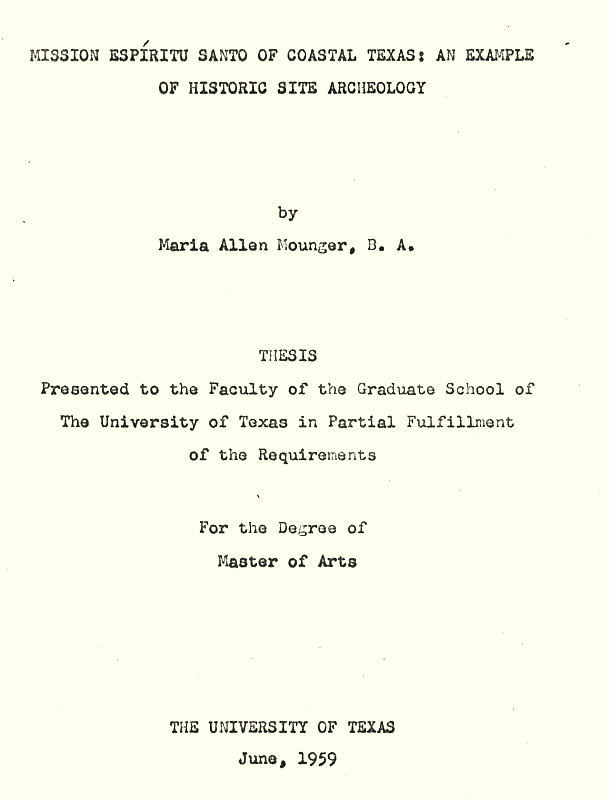 MISSION ESPÍRITU SANTO OF COASTAL TEXAS: AN EXAMPLE OF HISTORIC SITE ARCHEOLOGY

by

Maria Allen Mounger, B. A.

THESIS

Presented to the Faculty of the Graduate School of The University of Texas in Partial Fulfillment of the Requirements

For the Degree of

Master of Arts

THE UNIVERSITY OF TEXAS

June, 1959